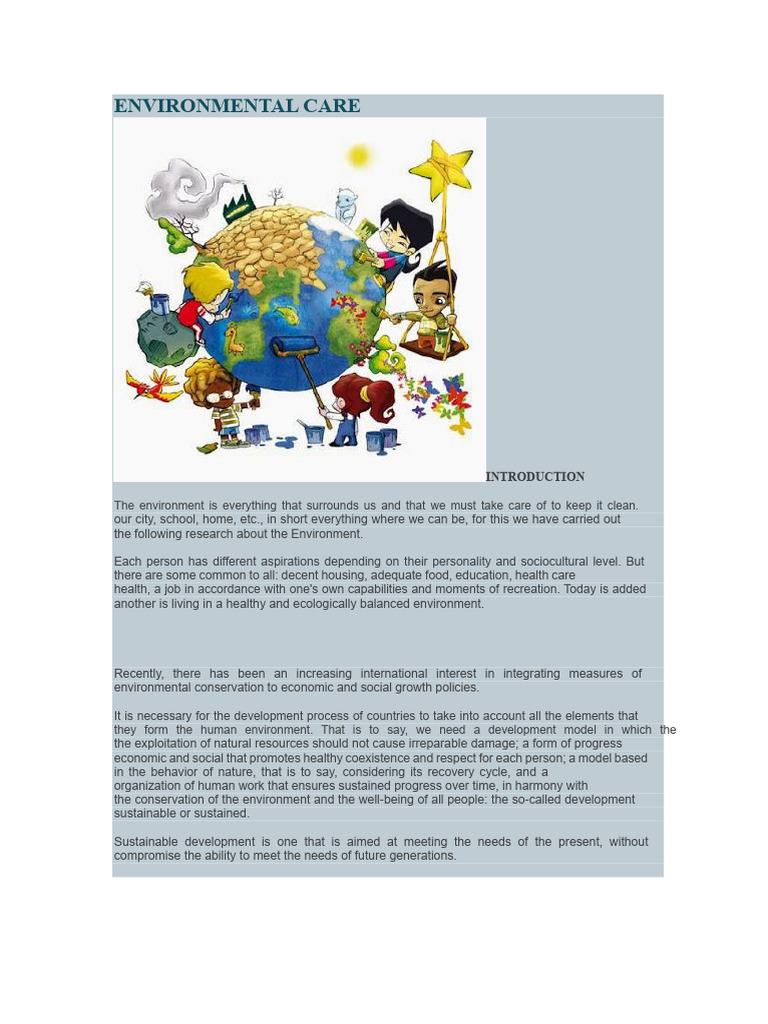 ENVIRONMENTAL CARE

INTRODUCTION

The environment is everything that surrounds us and that we must take care of to keep it clean. our city, school, home, etc., in short everything where we can be, for this we have carried out the following research about the Environment.

Each person has different aspirations depending on their personality and sociocultural level. But there are some common to all: decent housing, adequate food, education, health care health, a job in accordance with one's own capabilities and moments of recreation. Today is added another is living in a healthy and ecologically balanced environment.

Recently, there has been an increasing international interest in integrating measures of environmental conservation to economic and social growth policies.

It is necessary for the development process of countries to take into account all the elements that they form the human environment. That is to say, we need a development model in which the the exploitation of natural resources should not cause irreparable damage; a form of progress economic and social that promotes healthy coexistence and respect for each person; a model based in the behavior of nature, that is to say, considering its recovery cycle, and a organization of human work that ensures sustained progress over time, in harmony with the conservation of the environment and the well-being of all people: the so-called development sustainable or sustained.

Sustainable development is one that is aimed at meeting the needs of the present, without compromise the ability to meet the needs of future generations.